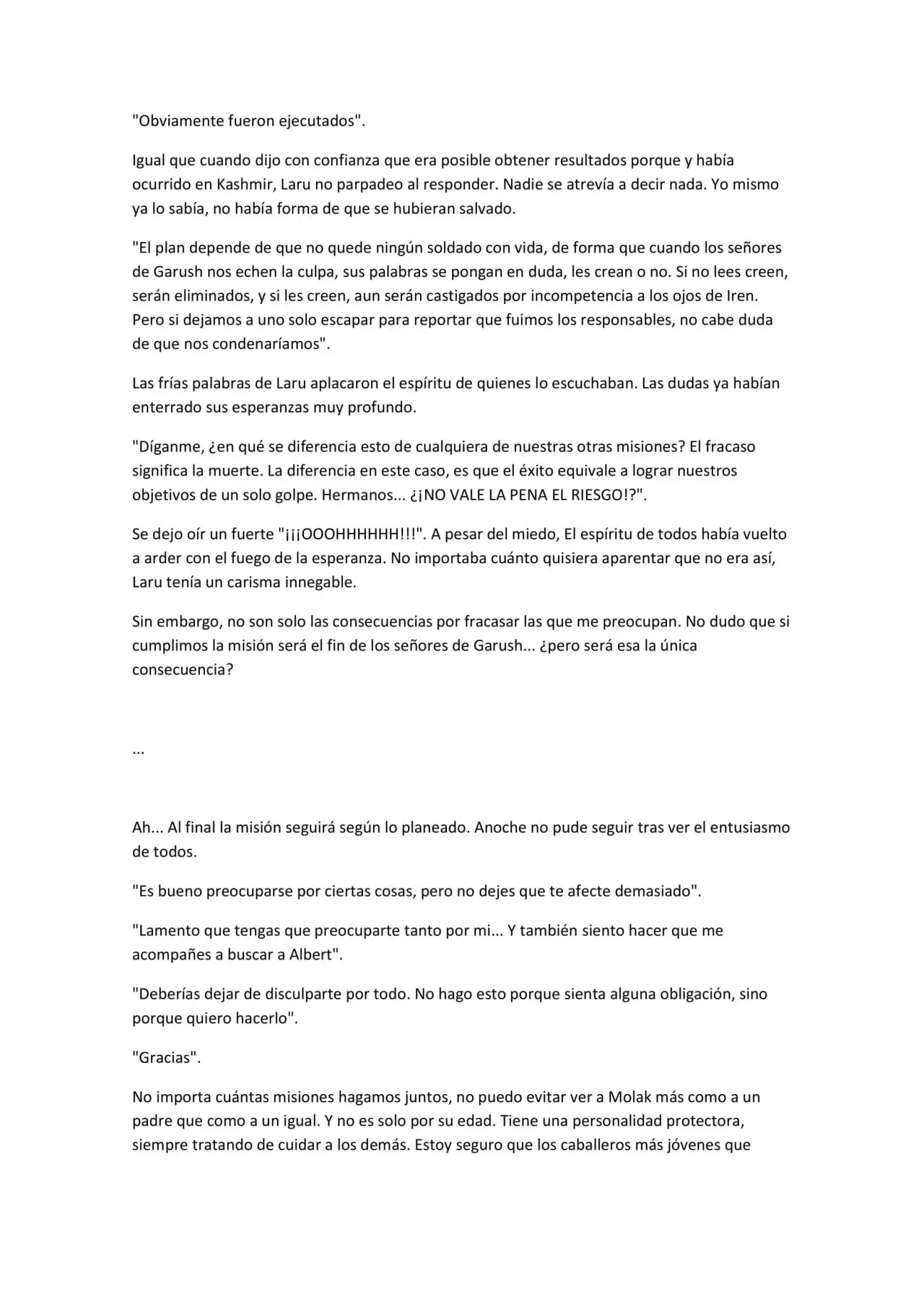 "Obviamente fueron ejecutados".

Igual que cuando dijo con confianza que era posible obtener resultados porque y había ocurrido en Kashmir, Laru no parpadeo al responder. Nadie se atrevía a decir nada. Yo mismo ya lo sabía, no había forma de que se hubieran salvado.

"El plan depende de que no quede ningún soldado con vida, de forma que cuando los señores de Garush nos echen la culpa, sus palabras se pongan en duda, les crean o no. Si no lees creen, serán eliminados, y si les creen, aun serán castigados por incompetencia a los ojos de Iren. Pero si dejamos a uno solo escapar para reportar que fuimos los responsables, no cabe duda de que nos condenaríamos".

Las frías palabras de Laru aplacaron el espíritu de quienes lo escuchaban. Las dudas ya habían enterrado sus esperanzas muy profundo.

"Díganme, ¿en qué se diferencia esto de cualquiera de nuestras otras misiones? El fracaso significa la muerte. La diferencia en este caso, es que el éxito equivale a lograr nuestros objetivos de un solo golpe. Hermanos... ¿¡NO VALE LA PENA EL RIESGO!?".

Se dejo oír un fuerte "¡¡¡OOOHHHHHH!!!". A pesar del miedo, El espíritu de todos había vuelto a arder con el fuego de la esperanza. No importaba cuánto quisiera aparentar que no era así, Laru tenía un carisma innegable.

Sin embargo, no son solo las consecuencias por fracasar las que me preocupan. No dudo que si cumplimos la misión será el fin de los señores de Garush... ¿pero será esa la única consecuencia?

...

Ah... Al final la misión seguirá según lo planeado. Anoche no pude seguir tras ver el entusiasmo de todos.

"Es bueno preocuparse por ciertas cosas, pero no dejes que te afecte demasiado".

"Lamento que tengas que preocuparte tanto por mi... Y también siento hacer que me acompañes a buscar a Albert".

"Deberías dejar de disculparte por todo. No hago esto porque sienta alguna obligación, sino porque quiero hacerlo".

"Gracias".

No importa cuántas misiones hagamos juntos, no puedo evitar ver a Molak más como a un padre que como a un igual. Y no es solo por su edad. Tiene una personalidad protectora, siempre tratando de cuidar a los demás. Estoy seguro que los caballeros más jóvenes que